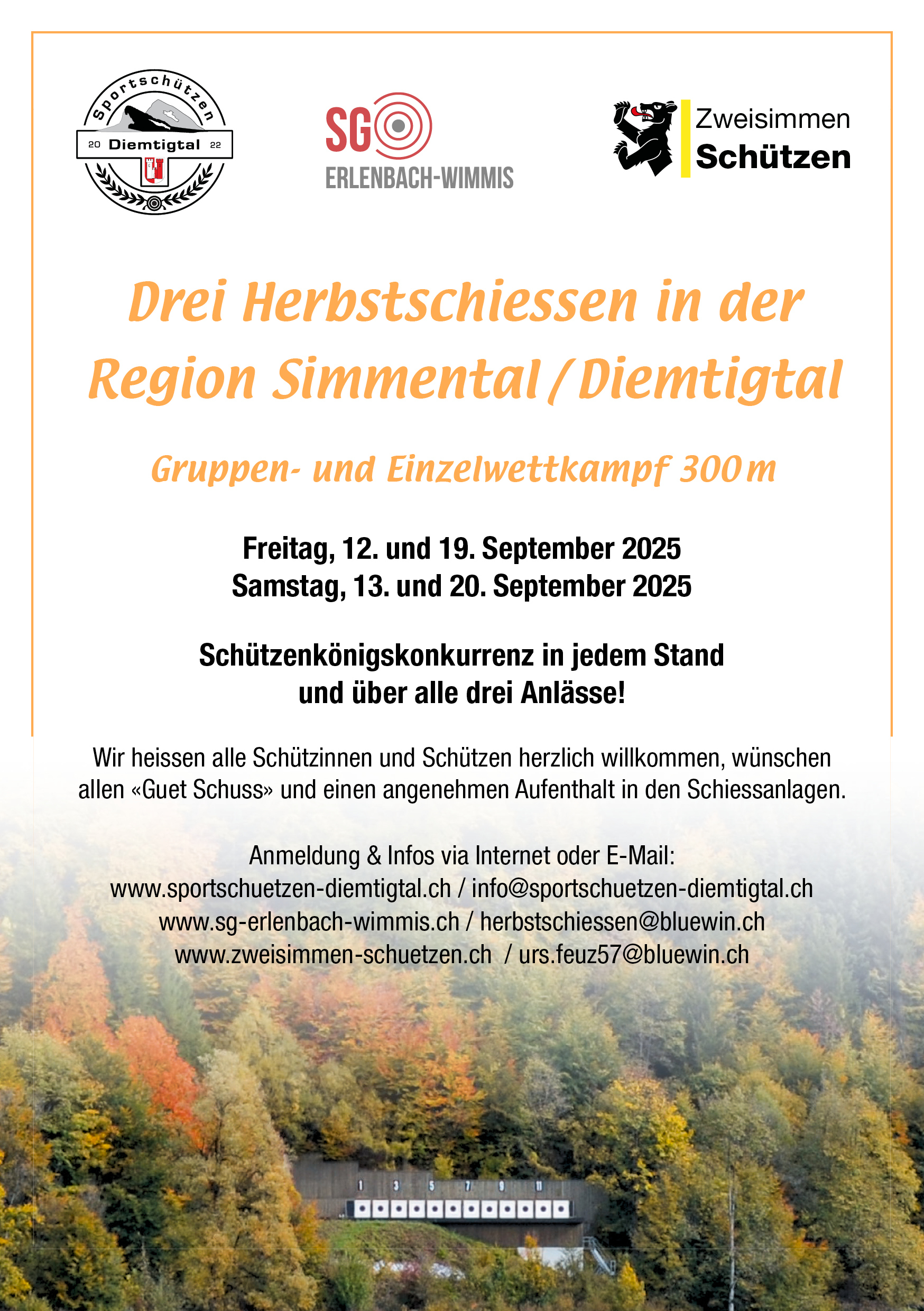 Sportschützen
20 Diemtigtal 22

SG
ERLENBACH-WIMMIS

Zweisimmen
Schützen

Drei Herbstschiessen in der Region Simmental / Diemtigtal

Gruppen- und Einzelwettkampf 300 m

Freitag, 12. und 19. September 2025
Samstag, 13. und 20. September 2025

Schützenkönigskonkurrenz in jedem Stand
und über alle drei Anlässe!

Wir heissen alle Schützinnen und Schützen herzlich willkommen, wünschen allen «Guet Schuss» und einen angenehmen Aufenthalt in den Schiessanlagen.

Anmeldung & Infos via Internet oder E-Mail:
www.sportschuetzen-diemtigtal.ch / info@sportschuetzen-diemtigtal.ch
www.sg-erlenbach-wimmis.ch / herbstschiessen@bluewin.ch
www.zweisimmen-schuetzen.ch / urs.feuz57@bluewin.ch

1 3 5 7 9 11